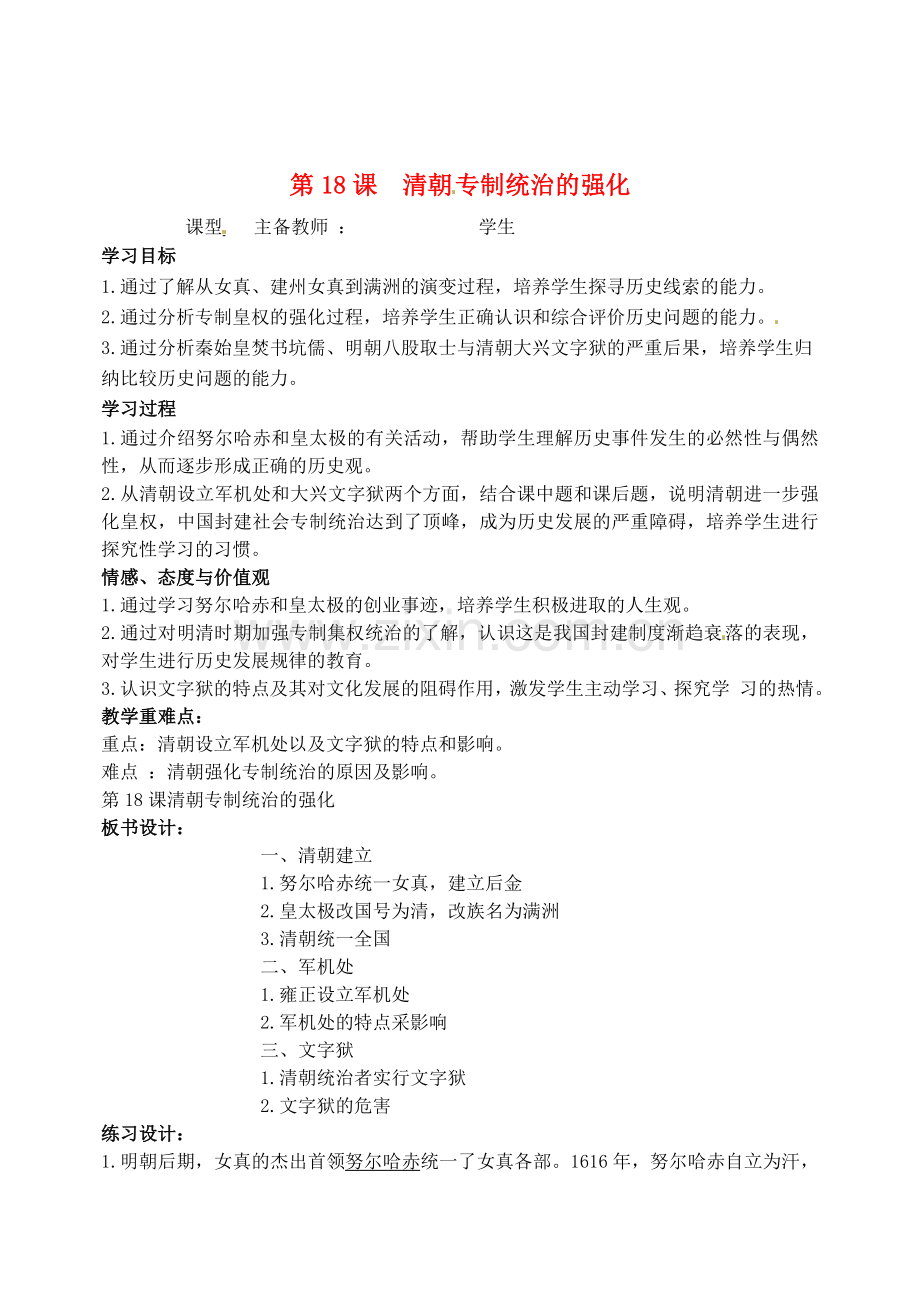 第 18 课　清朝专制统治的强化

课型　主备教师 ：　　　　　学生

学习目标

1.通过了解从女真、建州女真到满洲的演变过程，培养学生探寻历史线索的能力。

2.通过分析专制皇权的强化过程，培养学生正确认识和综合评价历史问题的能力。

3.通过分析秦始皇焚书坑儒、明朝八股取士与清朝大兴文字狱的严重后果，培养学生归纳比较历史问题的能力。

学习过程

1.通过介绍努尔哈赤和皇太极的有关活动，帮助学生理解历史事件发生的必然性与偶然性，从而逐步形成正确的历史观。

2.从清朝设立军机处和大兴文字狱两个方面，结合课中题和课后题，说明清朝进一步强化皇权，中国封建社会专制统治达到了顶峰，成为历史发展的严重障碍，培养学生进行探究性学习的习惯。

情感、态度与价值观

1.通过学习努尔哈赤和皇太极的创业事迹，培养学生积极进取的人生观。

2.通过对明清时期加强专制集权统治的了解，认识这是我国封建制度渐趋衰落的表现，对学生进行历史发展规律的教育。

3.认识文字狱的特点及其对文化发展的阻碍作用，激发学生主动学习、探究学 习的热情。

教学重难点：

重点：清朝设立军机处以及文字狱的特点和影响。

难点 ：清朝强化专制统治的原因及影响。

第 18 课清朝专制统治的强化

板书设计：

一、清朝建立

1.努尔哈赤统一女真，建立后金

2.皇太极改国号为清，改族名为满洲

3.清朝统一全国

二、军机处

1.雍正设立军机处

2.军机处的特点采影响

三、文字狱

1.清朝统治者实行文字狱

2.文字狱的危害

练习设计：

1.明朝后期，女真的杰出首领努尔哈赤统一了女真各部。1616 年，努尔哈赤自立为汗，